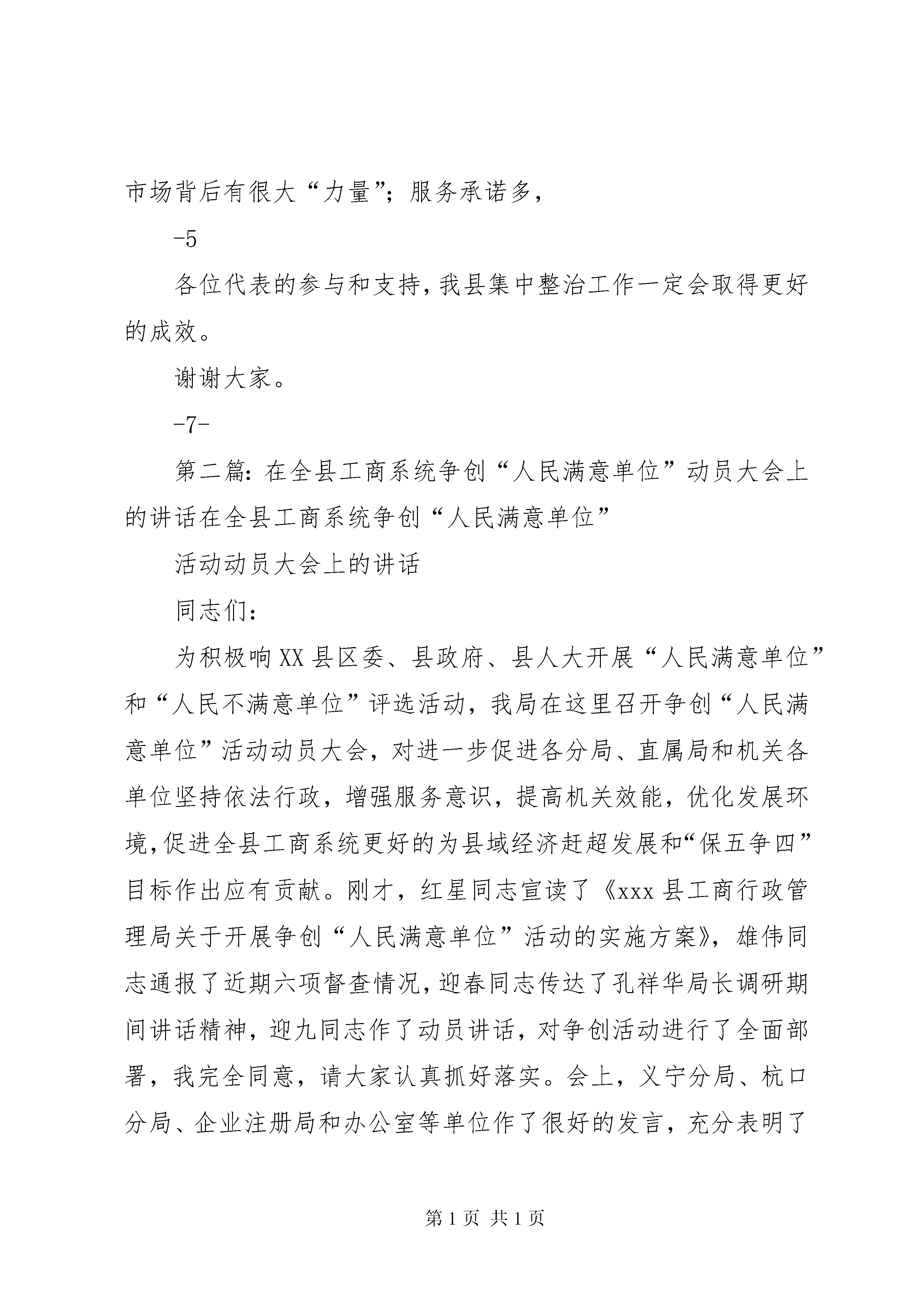 市场背后有很大“力量”；服务承诺多，

-5

各位代表的参与和支持，我县集中整治工作一定会取得更好的成效。

谢谢大家。

-7-

第二篇：在全县工商系统争创“人民满意单位”动员大会上的讲话在全县工商系统争创“人民满意单位”

活动动员大会上的讲话

同志们：

为积极响XX县区委、县政府、县人大开展“人民满意单位”和“人民不满意单位”评选活动，我局在这里召开争创“人民满意单位”活动动员大会，对进一步促进各分局、直属局和机关各单位坚持依法行政，增强服务意识，提高机关效能，优化发展环境，促进全县工商系统更好的为县域经济赶超发展和“保五争四”目标作出应有贡献。刚才，红星同志宣读了《xxx县工商行政管理局关于开展争创“人民满意单位”活动的实施方案》，雄伟同志通报了近期六项督查情况，迎春同志传达了孔祥华局长调研期间讲话精神，迎九同志作了动员讲话，对争创活动进行了全面部署，我完全同意，请大家认真抓好落实。会上，义宁分局、杭口分局、企业注册局和办公室等单位作了很好的发言，充分表明了

第1页 共1页